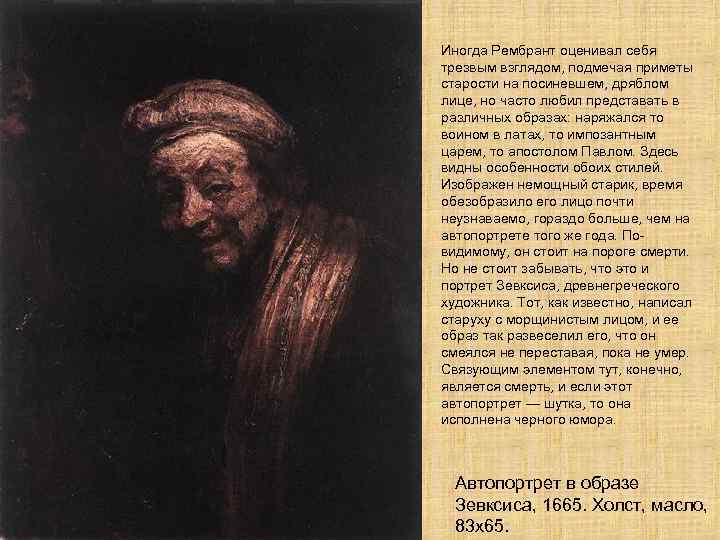 Иногда Рембрант оценивал себя трезвым взглядом, подмечая приметы старости на посиневшем, дряблом лице, но часто любил представать в различных образах: наряжался то воином в латах, то импозантным царем, то апостолом Павлом. Здесь видны особенности обоих стилей. Изображен немощный старик, время обезобразило его лицо почти неузнаваемо, гораздо больше, чем на автопортрете того же года. По-видимому, он стоит на пороге смерти. Но не стоит забывать, что это и портрет Зевксиса, древнегреческого художника. Тот, как известно, написал старуху с морщинистым лицом, и ее образ так развеселил его, что он смеялся не переставая, пока не умер. Связующим элементом тут, конечно, является смерть, и если этот автопортрет — шутка, то она исполнена черного юмора.

Автопортрет в образе Зевксиса, 1665. Холст, масло, 83х65.